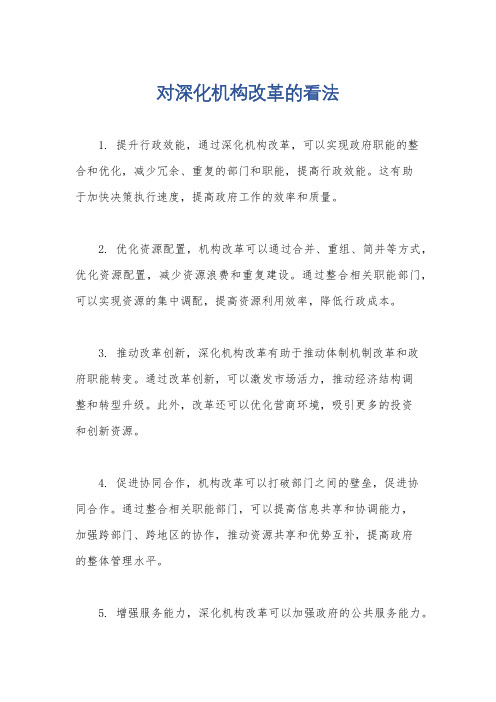 对深化机构改革的看法

1. 提升行政效能，通过深化机构改革，可以实现政府职能的整合和优化，减少冗余、重复的部门和职能，提高行政效能。这有助于加快决策执行速度，提高政府工作的效率和质量。

2. 优化资源配置，机构改革可以通过合并、重组、简并等方式，优化资源配置，减少资源浪费和重复建设。通过整合相关职能部门，可以实现资源的集中调配，提高资源利用效率，降低行政成本。

3. 推动改革创新，深化机构改革有助于推动体制机制改革和政府职能转变。通过改革创新，可以激发市场活力，推动经济结构调整和转型升级。此外，改革还可以优化营商环境，吸引更多的投资和创新资源。

4. 促进协同合作，机构改革可以打破部门之间的壁垒，促进协同合作。通过整合相关职能部门，可以提高信息共享和协调能力，加强跨部门、跨地区的协作，推动资源共享和优势互补，提高政府的整体管理水平。

5. 增强服务能力，深化机构改革可以加强政府的公共服务能力。